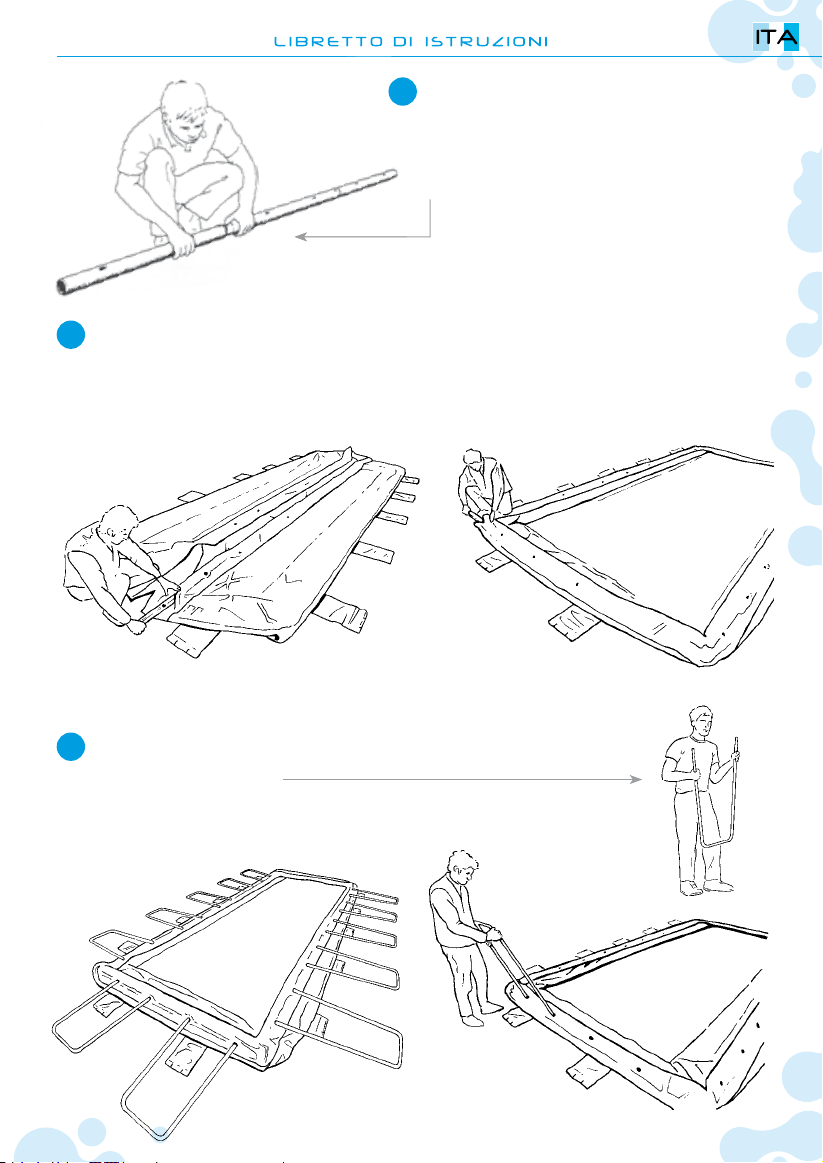 LIBRETTO DI ISTRUZIONI

ITA